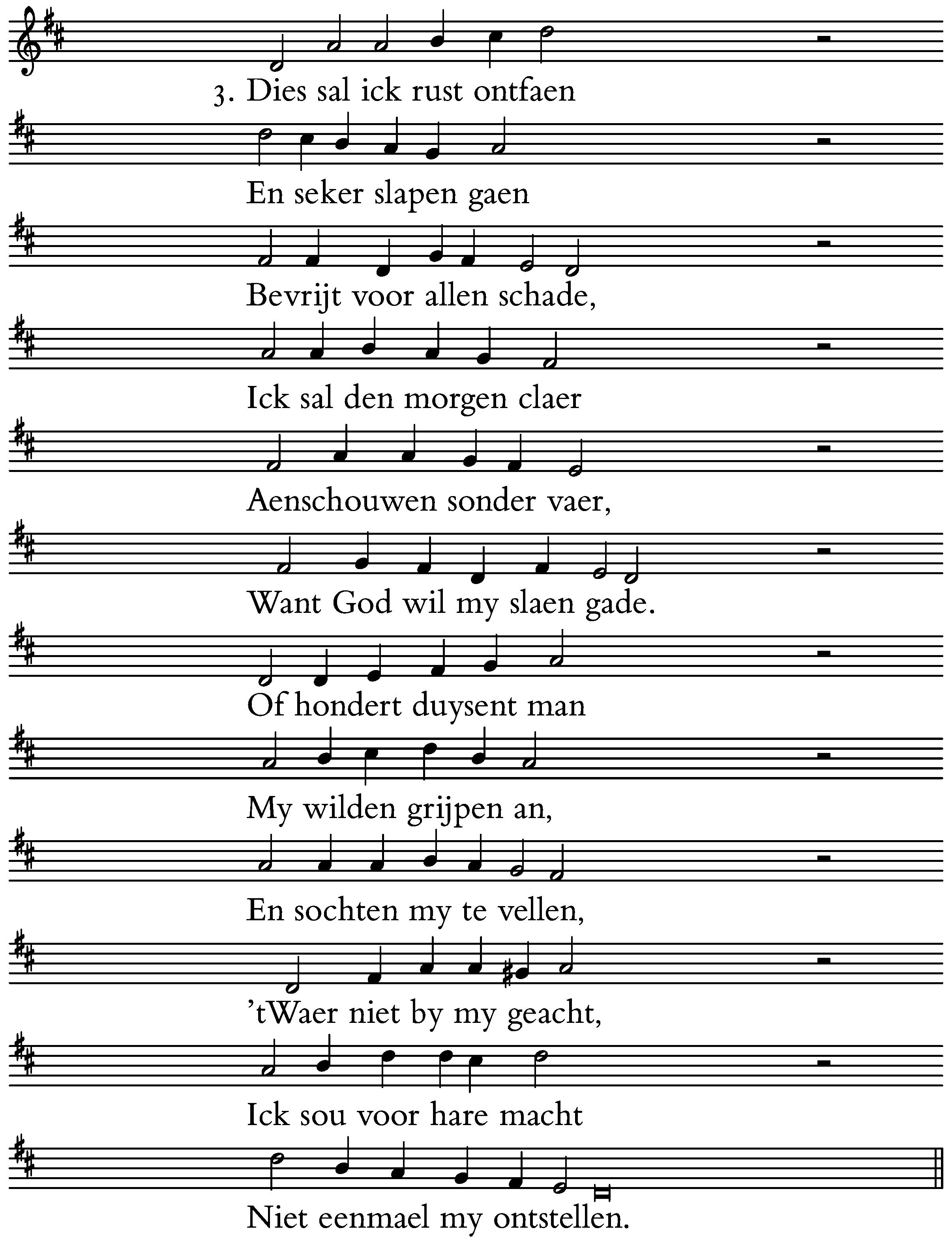 3. Dies sal ick rust ontfaen

En seker slapen gaen

Bevrijt voor allen schade,

Ick sal den morgen claer

Aenschouwen sonder vaer,

Want God wil my slaen gade.

Of hondert duysent man

My wilden grijpen an,

En sochten my te vellen,

'tWaer niet by my geacht,

Ick sou voor hare macht

Niet eenmael my ontstellen.